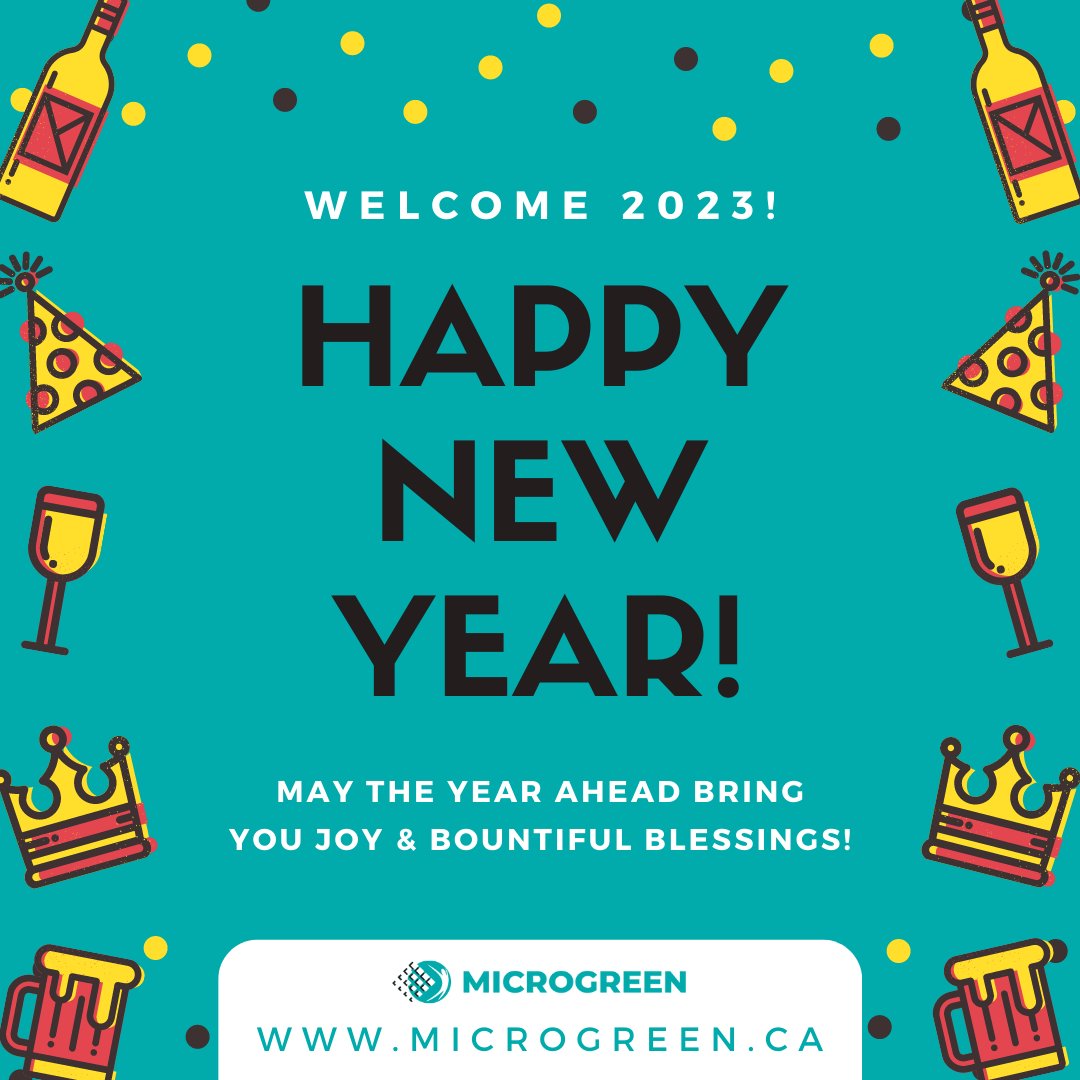 WELCOME 2023!

HAPPY NEW YEAR!

MAY THE YEAR AHEAD BRING YOU JOY & BOUNTIFUL BLESSINGS!

MICROGREEN

WWW.MICROGREEN.CA